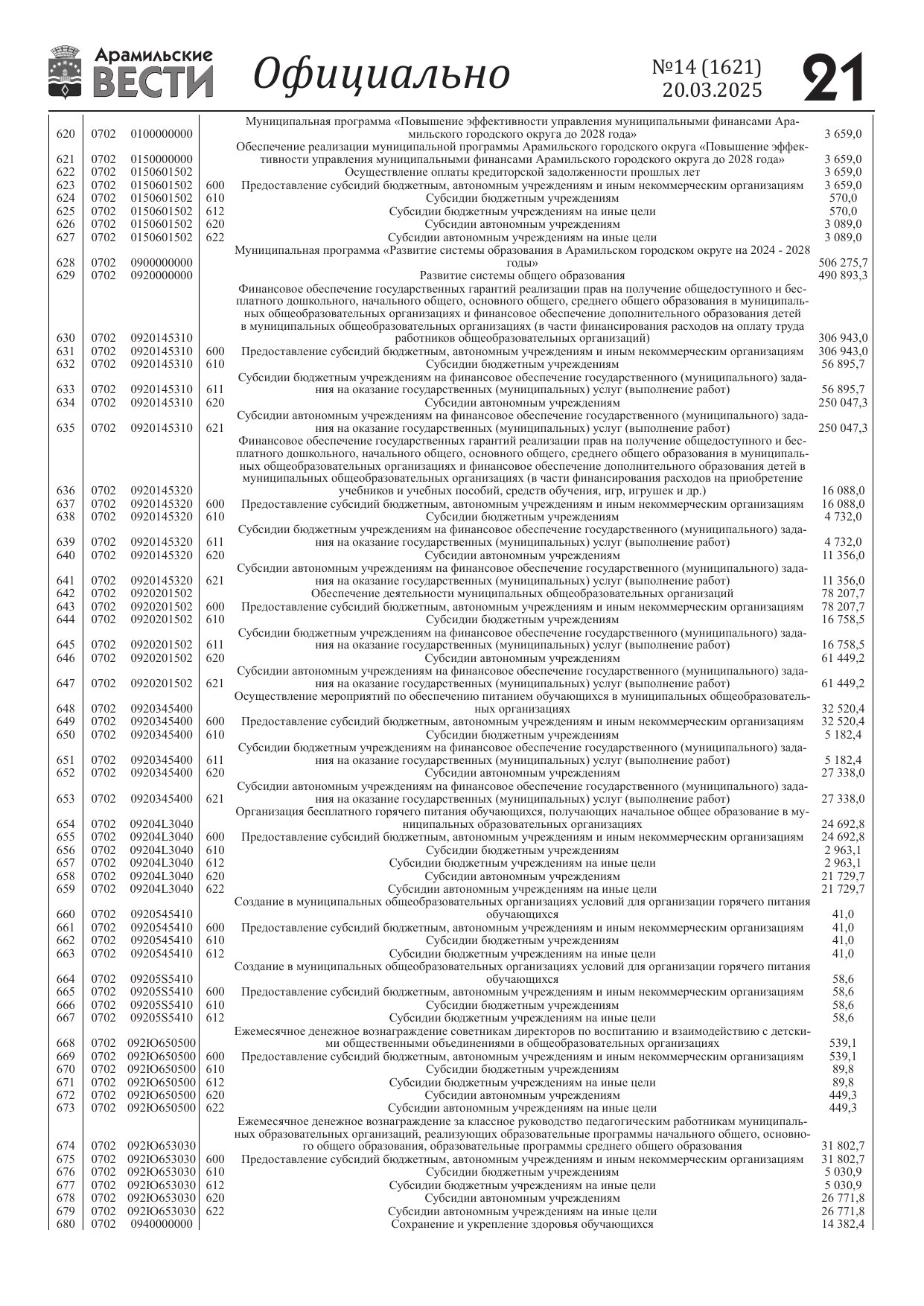 Арамильские ВЕСТИ Официально №14 (1621) 20.03.2025 21

| | | | | | |
|---|---|---|---|---|---|
| 620 | 0702 | 0100000000 | | Муниципальная программа «Повышение эффективности управления муниципальными финансами Арамильского городского округа до 2028 года» | 3 659,0 |
| 621 | 0702 | 0150000000 | | Обеспечение реализации муниципальной программы Арамильского городского округа «Повышение эффективности управления муниципальными финансами Арамильского городского округа до 2028 года» | 3 659,0 |
| 622 | 0702 | 0150601502 | | Осуществление оплаты кредиторской задолженности прошлых лет | 3 659,0 |
| 623 | 0702 | 0150601502 | 600 | Предоставление субсидий бюджетным, автономным учреждениям и иным некоммерческим организациям | 3 659,0 |
| 624 | 0702 | 0150601502 | 610 | Субсидии бюджетным учреждениям | 570,0 |
| 625 | 0702 | 0150601502 | 612 | Субсидии бюджетным учреждениям на иные цели | 570,0 |
| 626 | 0702 | 0150601502 | 620 | Субсидии автономным учреждениям | 3 089,0 |
| 627 | 0702 | 0150601502 | 622 | Субсидии автономным учреждениям на иные цели | 3 089,0 |
| 628 | 0702 | 0900000000 | | Муниципальная программа «Развитие системы образования в Арамильском городском округе на 2024 - 2028 годы» | 506 275,7 |
| 629 | 0702 | 0920000000 | | Развитие системы общего образования | 490 893,3 |
| 630 | 0702 | 0920145310 | | Финансовое обеспечение государственных гарантий реализации прав на получение общедоступного и бесплатного дошкольного, начального общего, основного общего, среднего общего образования в муниципальных общеобразовательных организациях и финансовое обеспечение дополнительного образования детей в муниципальных общеобразовательных организациях (в части финансирования расходов на оплату труда работников общеобразовательных организаций) | 306 943,0 |
| 631 | 0702 | 0920145310 | 600 | Предоставление субсидий бюджетным, автономным учреждениям и иным некоммерческим организациям | 306 943,0 |
| 632 | 0702 | 0920145310 | 610 | Субсидии бюджетным учреждениям | 56 895,7 |
| 633 | 0702 | 0920145310 | 611 | Субсидии бюджетным учреждениям на финансовое обеспечение государственного (муниципального) задания на оказание государственных (муниципальных) услуг (выполнение работ) | 56 895,7 |
| 634 | 0702 | 0920145310 | 620 | Субсидии автономным учреждениям | 250 047,3 |
| 635 | 0702 | 0920145310 | 621 | Субсидии автономным учреждениям на финансовое обеспечение государственного (муниципального) задания на оказание государственных (муниципальных) услуг (выполнение работ) | 250 047,3 |
| 636 | 0702 | 0920145320 | | Финансовое обеспечение государственных гарантий реализации прав на получение общедоступного и бесплатного дошкольного, начального общего, основного общего, среднего общего образования в муниципальных общеобразовательных организациях и финансовое обеспечение дополнительного образования детей в муниципальных общеобразовательных организациях (в части финансирования расходов на приобретение учебников и учебных пособий, средств обучения, игр, игрушек и др.) | 16 088,0 |
| 637 | 0702 | 0920145320 | 600 | Предоставление субсидий бюджетным, автономным учреждениям и иным некоммерческим организациям | 16 088,0 |
| 638 | 0702 | 0920145320 | 610 | Субсидии бюджетным учреждениям | 4 732,0 |
| 639 | 0702 | 0920145320 | 611 | Субсидии бюджетным учреждениям на финансовое обеспечение государственного (муниципального) задания на оказание государственных (муниципальных) услуг (выполнение работ) | 4 732,0 |
| 640 | 0702 | 0920145320 | 620 | Субсидии автономным учреждениям | 11 356,0 |
| 641 | 0702 | 0920145320 | 621 | Субсидии автономным учреждениям на финансовое обеспечение государственного (муниципального) задания на оказание государственных (муниципальных) услуг (выполнение работ) | 11 356,0 |
| 642 | 0702 | 0920201502 | | Обеспечение деятельности муниципальных общеобразовательных организаций | 78 207,7 |
| 643 | 0702 | 0920201502 | 600 | Предоставление субсидий бюджетным, автономным учреждениям и иным некоммерческим организациям | 78 207,7 |
| 644 | 0702 | 0920201502 | 610 | Субсидии бюджетным учреждениям | 16 758,5 |
| 645 | 0702 | 0920201502 | 611 | Субсидии бюджетным учреждениям на финансовое обеспечение государственного (муниципального) задания на оказание государственных (муниципальных) услуг (выполнение работ) | 16 758,5 |
| 646 | 0702 | 0920201502 | 620 | Субсидии автономным учреждениям | 61 449,2 |
| 647 | 0702 | 0920201502 | 621 | Субсидии автономным учреждениям на финансовое обеспечение государственного (муниципального) задания на оказание государственных (муниципальных) услуг (выполнение работ) | 61 449,2 |
| 648 | 0702 | 0920345400 | | Осуществление мероприятий по обеспечению питанием обучающихся в муниципальных общеобразовательных организациях | 32 520,4 |
| 649 | 0702 | 0920345400 | 600 | Предоставление субсидий бюджетным, автономным учреждениям и иным некоммерческим организациям | 32 520,4 |
| 650 | 0702 | 0920345400 | 610 | Субсидии бюджетным учреждениям | 5 182,4 |
| 651 | 0702 | 0920345400 | 611 | Субсидии бюджетным учреждениям на финансовое обеспечение государственного (муниципального) задания на оказание государственных (муниципальных) услуг (выполнение работ) | 5 182,4 |
| 652 | 0702 | 0920345400 | 620 | Субсидии автономным учреждениям | 27 338,0 |
| 653 | 0702 | 0920345400 | 621 | Субсидии автономным учреждениям на финансовое обеспечение государственного (муниципального) задания на оказание государственных (муниципальных) услуг (выполнение работ) | 27 338,0 |
| 654 | 0702 | 09204L3040 | | Организация бесплатного горячего питания обучающихся, получающих начальное общее образование в муниципальных образовательных организациях | 24 692,8 |
| 655 | 0702 | 09204L3040 | 600 | Предоставление субсидий бюджетным, автономным учреждениям и иным некоммерческим организациям | 24 692,8 |
| 656 | 0702 | 09204L3040 | 610 | Субсидии бюджетным учреждениям | 2 963,1 |
| 657 | 0702 | 09204L3040 | 612 | Субсидии бюджетным учреждениям на иные цели | 2 963,1 |
| 658 | 0702 | 09204L3040 | 620 | Субсидии автономным учреждениям | 21 729,7 |
| 659 | 0702 | 09204L3040 | 622 | Субсидии автономным учреждениям на иные цели | 21 729,7 |
| 660 | 0702 | 0920545410 | | Создание в муниципальных общеобразовательных организациях условий для организации горячего питания обучающихся | 41,0 |
| 661 | 0702 | 0920545410 | 600 | Предоставление субсидий бюджетным, автономным учреждениям и иным некоммерческим организациям | 41,0 |
| 662 | 0702 | 0920545410 | 610 | Субсидии бюджетным учреждениям | 41,0 |
| 663 | 0702 | 0920545410 | 612 | Субсидии бюджетным учреждениям на иные цели | 41,0 |
| 664 | 0702 | 09205S5410 | | Создание в муниципальных общеобразовательных организациях условий для организации горячего питания обучающихся | 58,6 |
| 665 | 0702 | 09205S5410 | 600 | Предоставление субсидий бюджетным, автономным учреждениям и иным некоммерческим организациям | 58,6 |
| 666 | 0702 | 09205S5410 | 610 | Субсидии бюджетным учреждениям | 58,6 |
| 667 | 0702 | 09205S5410 | 612 | Субсидии бюджетным учреждениям на иные цели | 58,6 |
| 668 | 0702 | 092Ю650500 | | Ежемесячное денежное вознаграждение советникам директоров по воспитанию и взаимодействию с детскими общественными объединениями в общеобразовательных организациях | 539,1 |
| 669 | 0702 | 092Ю650500 | 600 | Предоставление субсидий бюджетным, автономным учреждениям и иным некоммерческим организациям | 539,1 |
| 670 | 0702 | 092Ю650500 | 610 | Субсидии бюджетным учреждениям | 89,8 |
| 671 | 0702 | 092Ю650500 | 612 | Субсидии бюджетным учреждениям на иные цели | 89,8 |
| 672 | 0702 | 092Ю650500 | 620 | Субсидии автономным учреждениям | 449,3 |
| 673 | 0702 | 092Ю650500 | 622 | Субсидии автономным учреждениям на иные цели | 449,3 |
| 674 | 0702 | 092Ю653030 | | Ежемесячное денежное вознаграждение за классное руководство педагогическим работникам муниципальных образовательных организаций, реализующих образовательные программы начального общего, основного общего образования, образовательные программы среднего общего образования | 31 802,7 |
| 675 | 0702 | 092Ю653030 | 600 | Предоставление субсидий бюджетным, автономным учреждениям и иным некоммерческим организациям | 31 802,7 |
| 676 | 0702 | 092Ю653030 | 610 | Субсидии бюджетным учреждениям | 5 030,9 |
| 677 | 0702 | 092Ю653030 | 612 | Субсидии бюджетным учреждениям на иные цели | 5 030,9 |
| 678 | 0702 | 092Ю653030 | 620 | Субсидии автономным учреждениям | 26 771,8 |
| 679 | 0702 | 092Ю653030 | 622 | Субсидии автономным учреждениям на иные цели | 26 771,8 |
| 680 | 0702 | 0940000000 | | Сохранение и укрепление здоровья обучающихся | 14 382,4 |